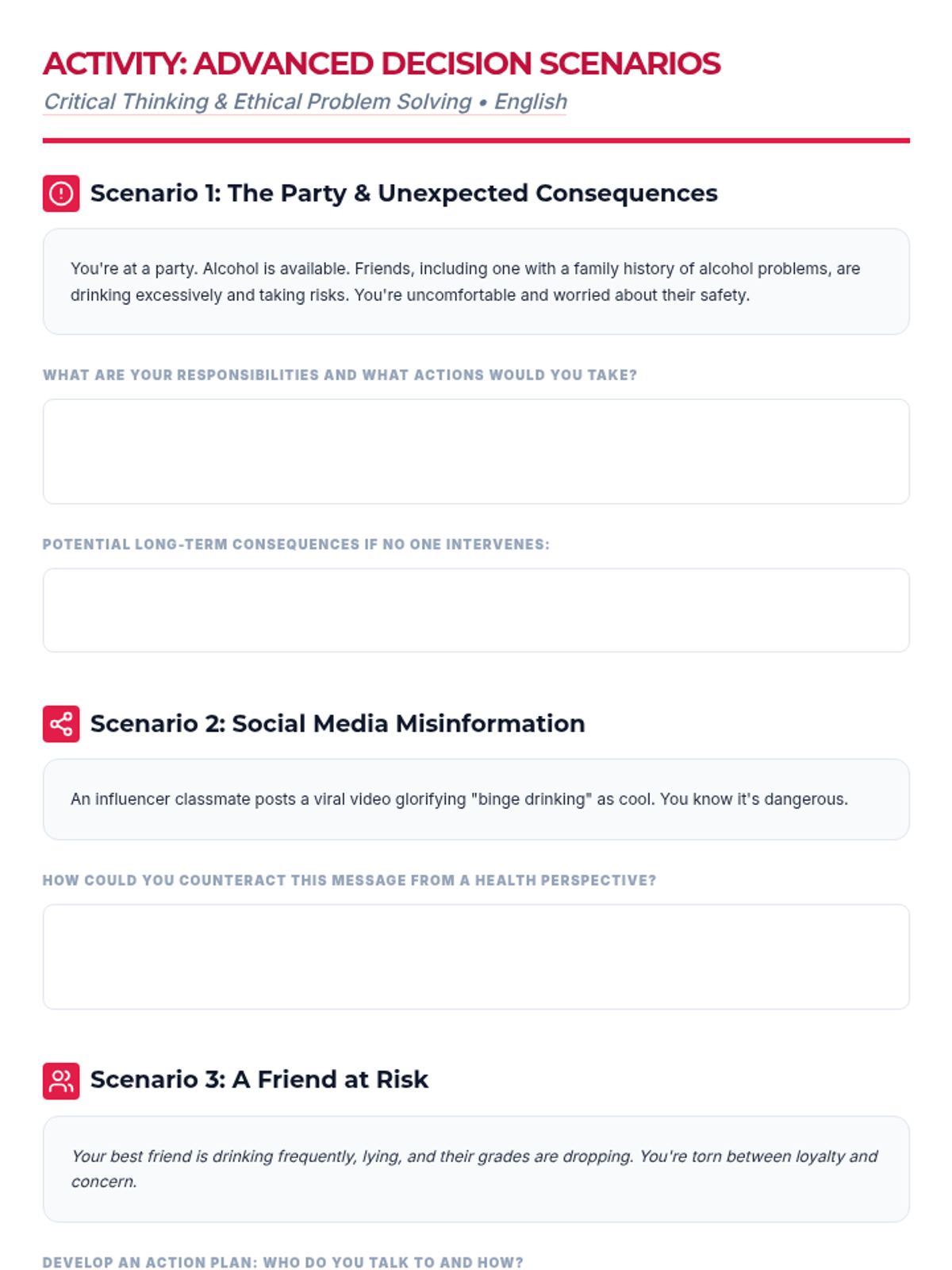 ACTIVITY: ADVANCED DECISION SCENARIOS

Critical Thinking & Ethical Problem Solving • English

Scenario 1: The Party & Unexpected Consequences

You're at a party. Alcohol is available. Friends, including one with a family history of alcohol problems, are drinking excessively and taking risks. You're uncomfortable and worried about their safety.

WHAT ARE YOUR RESPONSIBILITIES AND WHAT ACTIONS WOULD YOU TAKE?

POTENTIAL LONG-TERM CONSEQUENCES IF NO ONE INTERVENES:

Scenario 2: Social Media Misinformation

An influencer classmate posts a viral video glorifying "binge drinking" as cool. You know it's dangerous.

HOW COULD YOU COUNTERACT THIS MESSAGE FROM A HEALTH PERSPECTIVE?

Scenario 3: A Friend at Risk

Your best friend is drinking frequently, lying, and their grades are dropping. You're torn between loyalty and concern.

DEVELOP AN ACTION PLAN: WHO DO YOU TALK TO AND HOW?